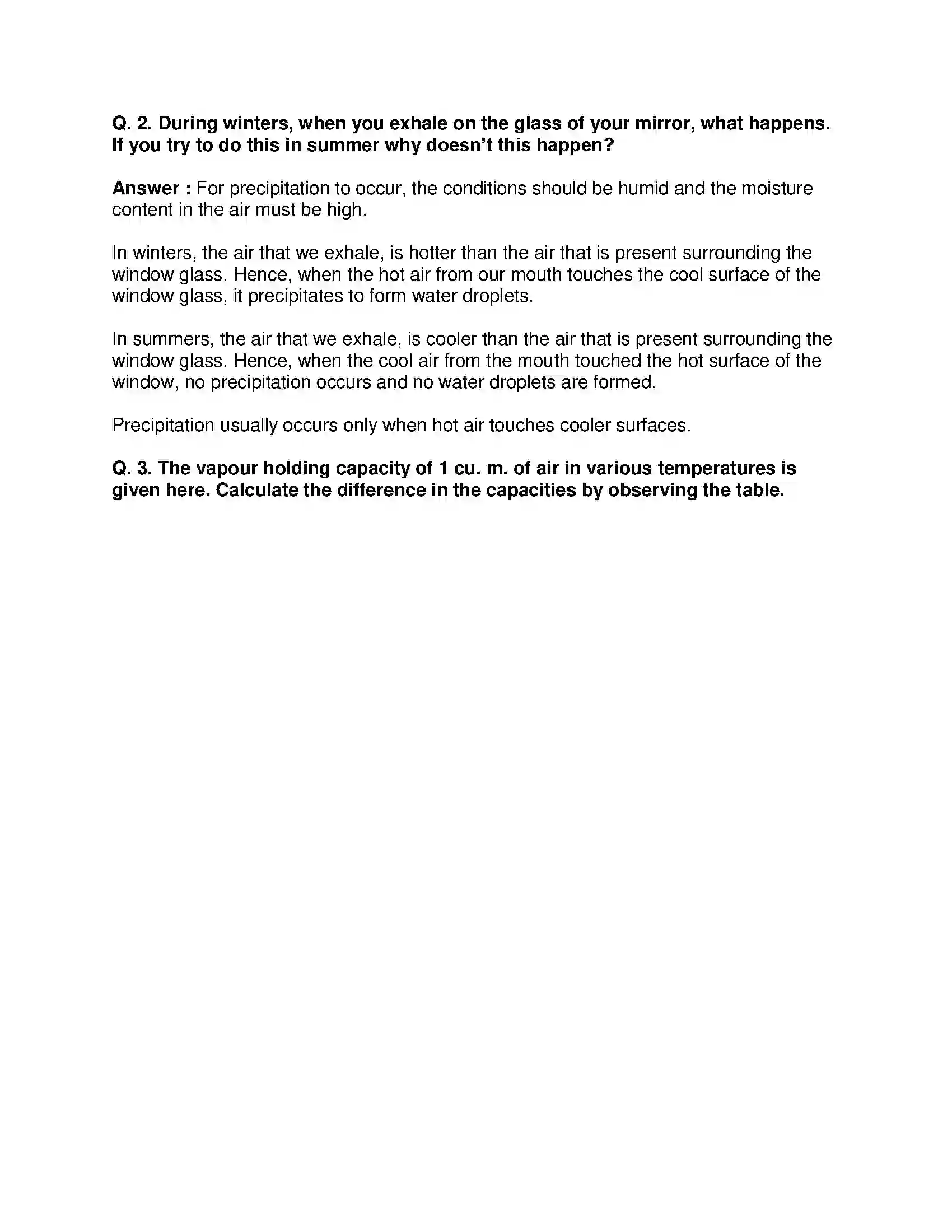 Q. 2. During winters, when you exhale on the glass of your mirror, what happens. If you try to do this in summer why doesn't this happen?

Answer : For precipitation to occur, the conditions should be humid and the moisture content in the air must be high.

In winters, the air that we exhale, is hotter than the air that is present surrounding the window glass. Hence, when the hot air from our mouth touches the cool surface of the window glass, it precipitates to form water droplets.

In summers, the air that we exhale, is cooler than the air that is present surrounding the window glass. Hence, when the cool air from the mouth touched the hot surface of the window, no precipitation occurs and no water droplets are formed.

Precipitation usually occurs only when hot air touches cooler surfaces.

Q. 3. The vapour holding capacity of 1 cu. m. of air in various temperatures is given here. Calculate the difference in the capacities by observing the table.